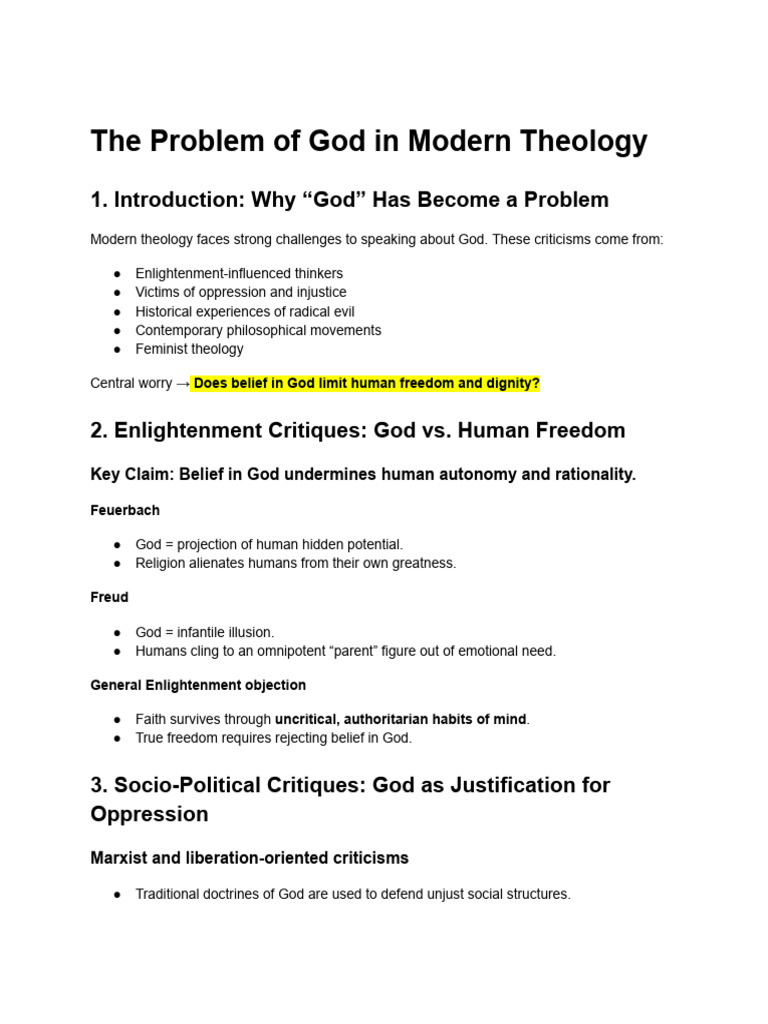 The Problem of God in Modern Theology

1. Introduction: Why “God” Has Become a Problem

Modern theology faces strong challenges to speaking about God. These criticisms come from:

● Enlightenment-influenced thinkers
● Victims of oppression and injustice
● Historical experiences of radical evil
● Contemporary philosophical movements
● Feminist theology

Central worry → Does belief in God limit human freedom and dignity?

2. Enlightenment Critiques: God vs. Human Freedom

Key Claim: Belief in God undermines human autonomy and rationality.

Feuerbach

● God = projection of human hidden potential.
● Religion alienates humans from their own greatness.

Freud

● God = infantile illusion.
● Humans cling to an omnipotent “parent” figure out of emotional need.

General Enlightenment objection

● Faith survives through uncritical, authoritarian habits of mind.
● True freedom requires rejecting belief in God.

3. Socio-Political Critiques: God as Justification for Oppression

Marxist and liberation-oriented criticisms

● Traditional doctrines of God are used to defend unjust social structures.